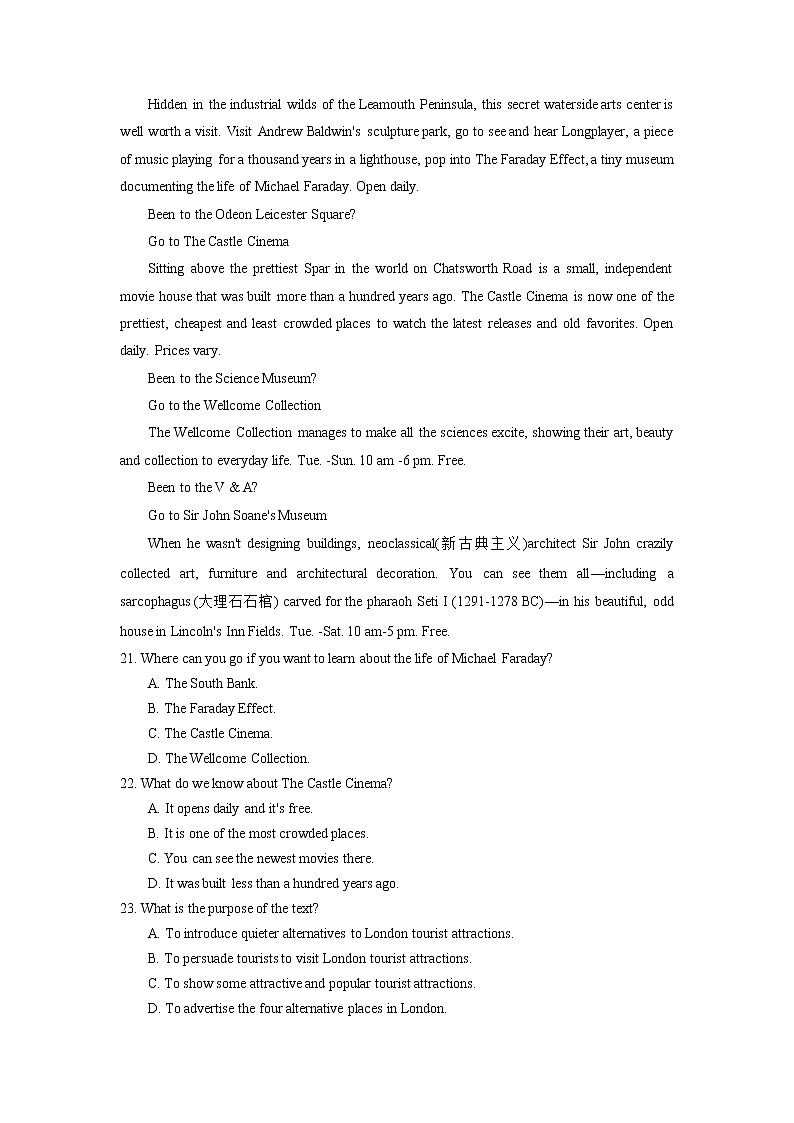 Hidden in the industrial wilds of the Leamouth Peninsula, this secret waterside arts center is well worth a visit. Visit Andrew Baldwin's sculpture park, go to see and hear Longplayer, a piece of music playing for a thousand years in a lighthouse, pop into The Faraday Effect, a tiny museum documenting the life of Michael Faraday. Open daily.

Been to the Odeon Leicester Square?

Go to The Castle Cinema

Sitting above the prettiest Spar in the world on Chatsworth Road is a small, independent movie house that was built more than a hundred years ago. The Castle Cinema is now one of the prettiest, cheapest and least crowded places to watch the latest releases and old favorites. Open daily. Prices vary.

Been to the Science Museum?

Go to the Wellcome Collection

The Wellcome Collection manages to make all the sciences excite, showing their art, beauty and collection to everyday life. Tue. -Sun. 10 am -6 pm. Free.

Been to the V & A?

Go to Sir John Soane's Museum

When he wasn't designing buildings, neoclassical(新古典主义)architect Sir John crazily collected art, furniture and architectural decoration. You can see them all—including a sarcophagus (大理石石棺) carved for the pharaoh Seti I (1291-1278 BC)—in his beautiful, odd house in Lincoln's Inn Fields. Tue. -Sat. 10 am-5 pm. Free.

21. Where can you go if you want to learn about the life of Michael Faraday?

A. The South Bank.

B. The Faraday Effect.

C. The Castle Cinema.

D. The Wellcome Collection.

22. What do we know about The Castle Cinema?

A. It opens daily and it's free.

B. It is one of the most crowded places.

C. You can see the newest movies there.

D. It was built less than a hundred years ago.

23. What is the purpose of the text?

A. To introduce quieter alternatives to London tourist attractions.

B. To persuade tourists to visit London tourist attractions.

C. To show some attractive and popular tourist attractions.

D. To advertise the four alternative places in London.